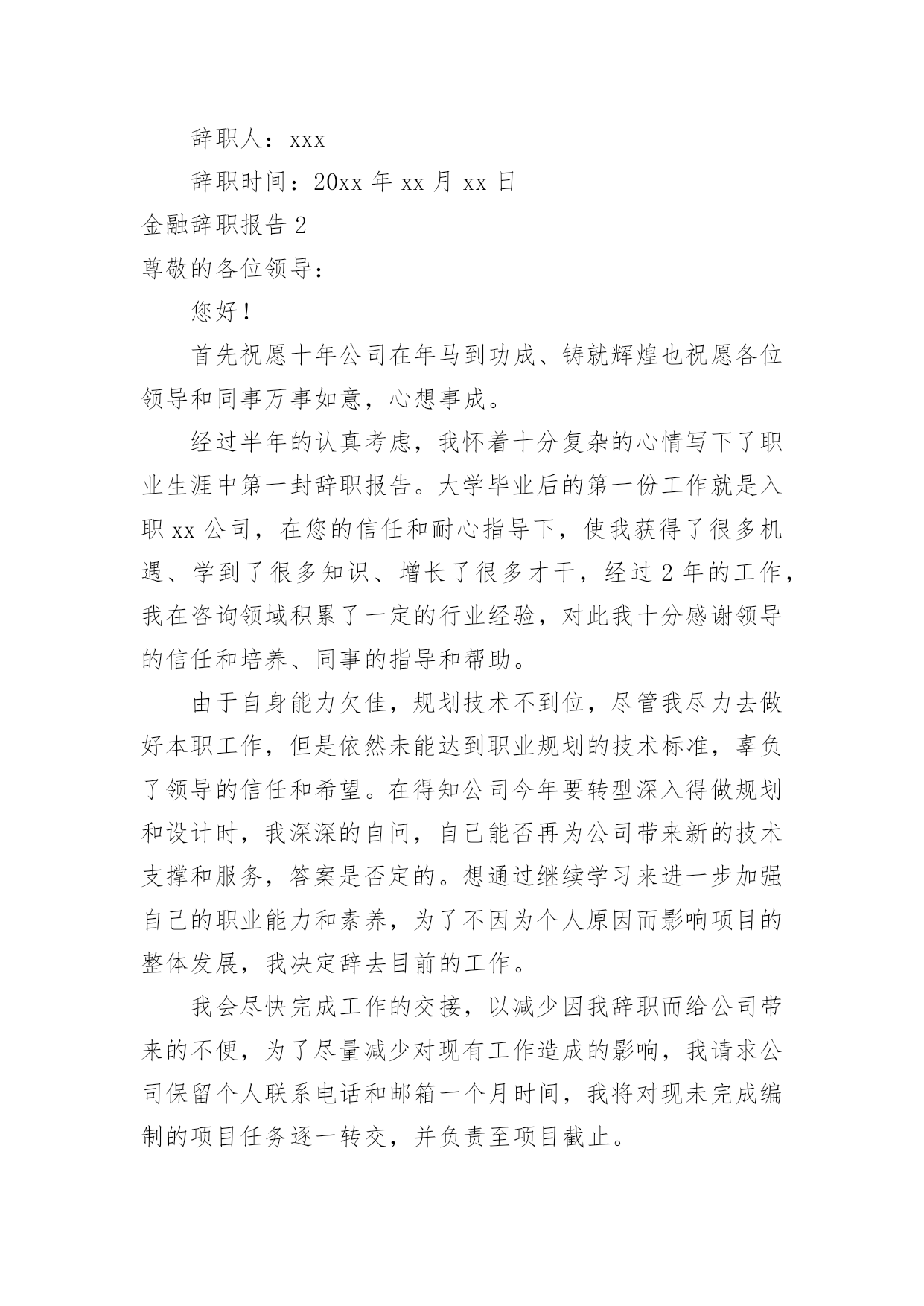 辞职人：xxx

辞职时间：20xx 年 xx 月 xx 日

金融辞职报告 2

尊敬的各位领导：

您好！

首先祝愿十年公司在年马到功成、铸就辉煌也祝愿各位领导和同事万事如意，心想事成。

经过半年的认真考虑，我怀着十分复杂的心情写下了职业生涯中第一封辞职报告。大学毕业后的第一份工作就是入职 xx 公司，在您的信任和耐心指导下，使我获得了很多机遇、学到了很多知识、增长了很多才干，经过 2 年的工作，我在咨询领域积累了一定的行业经验，对此我十分感谢领导的信任和培养、同事的指导和帮助。

由于自身能力欠佳，规划技术不到位，尽管我尽力去做好本职工作，但是依然未能达到职业规划的技术标准，辜负了领导的信任和希望。在得知公司今年要转型深入得做规划和设计时，我深深的自问，自己能否再为公司带来新的技术支撑和服务，答案是否定的。想通过继续学习来进一步加强自己的职业能力和素养，为了不因为个人原因而影响项目的整体发展，我决定辞去目前的工作。

我会尽快完成工作的交接，以减少因我辞职而给公司带来的不便，为了尽量减少对现有工作造成的影响，我请求公司保留个人联系电话和邮箱一个月时间，我将对现未完成编制的项目任务逐一转交，并负责至项目截止。